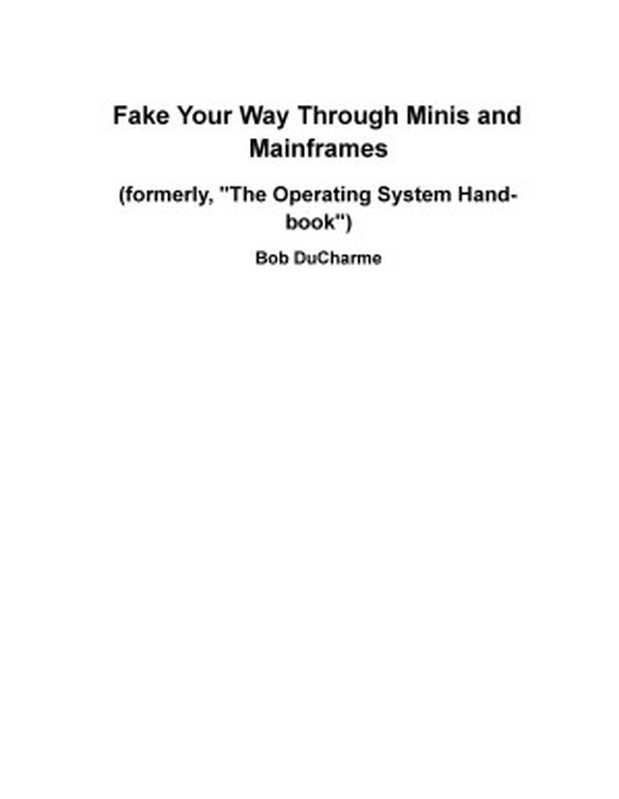 Fake Your Way Through Minis and Mainframes

(formerly, "The Operating System Handbook")

Bob DuCharme